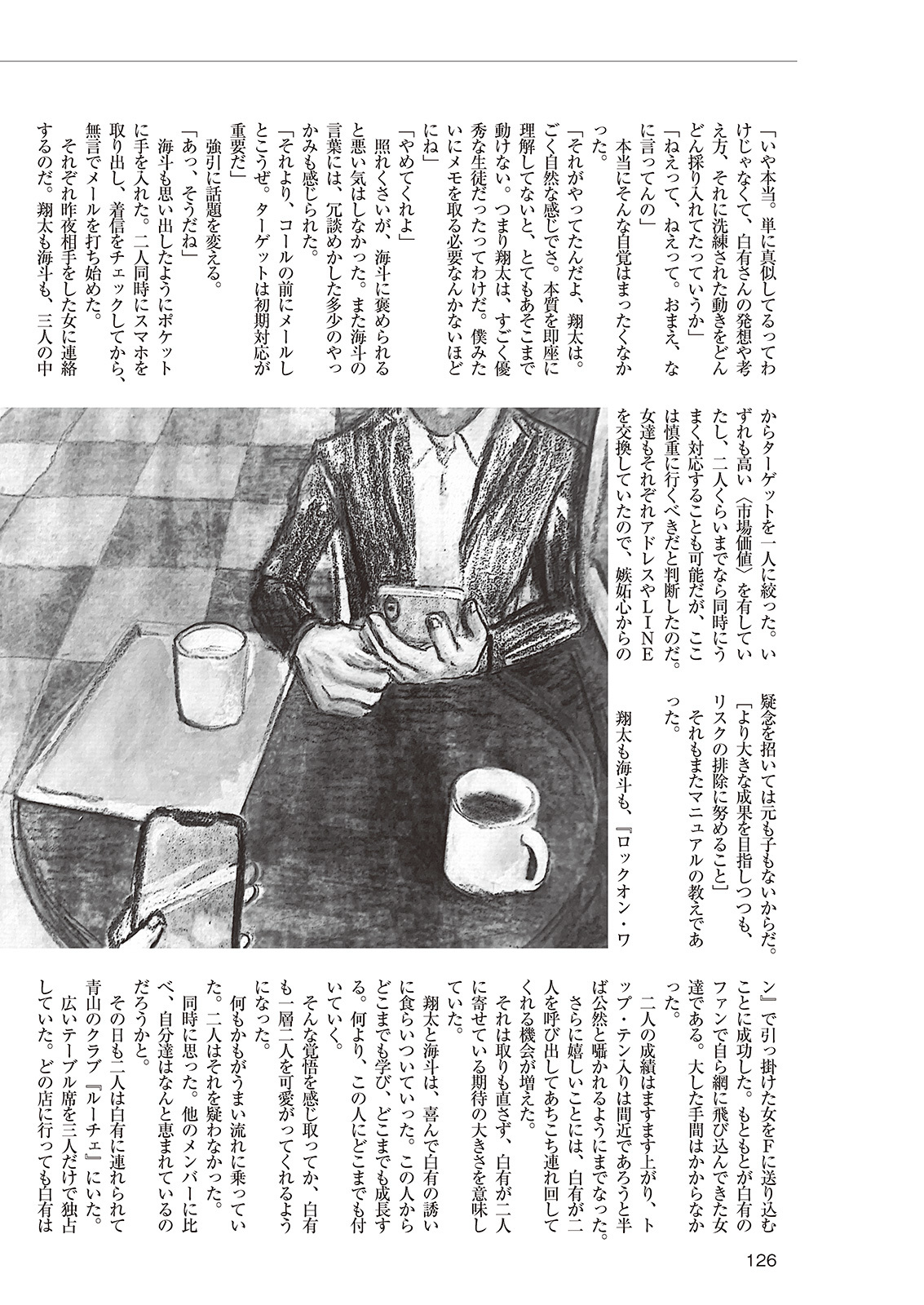 「いや本当。単に真似してるってわけじゃなくて、白有さんの発想や考え方、それに洗練された動きをどんどん採り入れてたっていうか」

「ねえって、ねえって。おまえ、なに言ってんの」

本当にそんな自覚はまったくなかった。

「それがやってたんだよ、翔太は。ごく自然な感じでさ。本質を即座に理解してないと、とてもあそこまで動けない。つまり翔太は、すごく優秀な生徒だったってわけだ。僕みたいにメモを取る必要なんかないほどにね」

「やめてくれよ」

照れくさいが、海斗に褒められると悪い気はしなかった。また海斗の言葉には、冗談めかした多少のやっかみも感じられた。

「それより、コールの前にメールしとこうぜ。ターゲットは初期対応が重要だ」

強引に話題を変える。

「あっ、そうだね」

海斗も思い出したようにポケットに手を入れた。二人同時にスマホを取り出し、着信をチェックしてから、無言でメールを打ち始めた。

それぞれ昨夜相手をした女に連絡するのだ。翔太も海斗も、三人の中からターゲットを一人に絞った。いずれも高い〈市場価値〉を有していたし、二人くらいまでなら同時にうまく対応することも可能だが、ここは慎重に行くべきだと判断したのだ。女達もそれぞれアドレスやLINEを交換していたので、嫉妬心からの疑念を招いては元も子もないからだ。

［より大きな成果を目指しつつも、リスクの排除に努めること］

それもまたマニュアルの教えであった。

翔太も海斗も、『ロックオン・ワン』で引っ掛けた女をFに送り込むことに成功した。もともとが白有のファンで自ら網に飛び込んできた女達である。大した手間はかからなかった。

二人の成績はますます上がり、トップ・テン入りは間近であろうと半ば公然と囁かれるようにまでなった。

さらに嬉しいことには、白有が二人を呼び出してあちこち連れ回してくれる機会が増えた。

それは取りも直さず、白有が二人に寄せている期待の大きさを意味していた。

翔太と海斗は、喜んで白有の誘いに食らいついていった。この人からどこまでも学び、どこまでも成長する。何より、この人にどこまでも付いていく。

そんな覚悟を感じ取ってか、白有も一層二人を可愛がってくれるようになった。

何もかもがうまい流れに乗っていた。二人はそれを疑わなかった。

同時に思った。他のメンバーに比べ、自分達はなんと恵まれているのだろうかと。

その日も二人は白有に連れられて青山のクラブ『ルーチェ』にいた。

広いテーブル席を三人だけで独占していた。どの店に行っても白有は

126